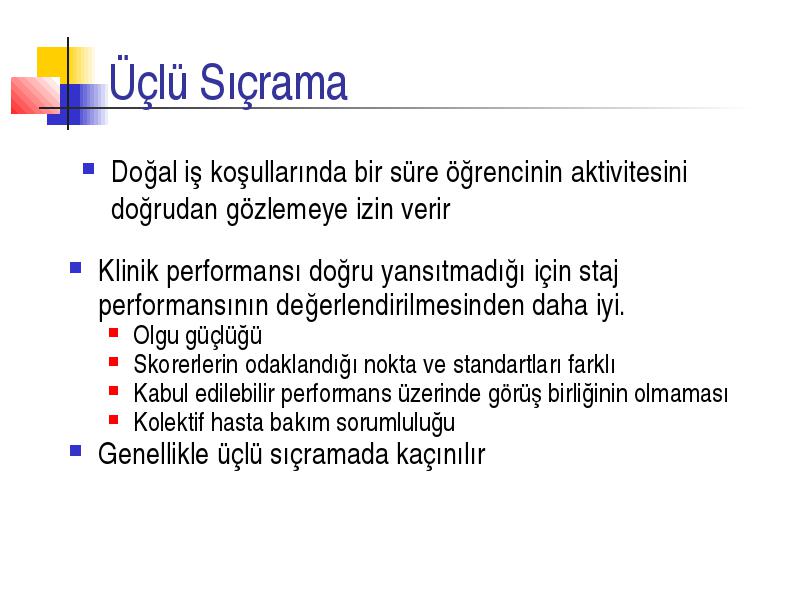 Üçlü Sıçrama

Doğal iş koşullarında bir süre öğrencinin aktivitesini doğrudan gözlemeye izin verir

Klinik performansı doğru yansıtmadığı için staj performansının değerlendirilmesinden daha iyi.

Olgu güçlüğü

Skorerlerin odaklandığı nokta ve standartları farklı

Kabul edilebilir performans üzerinde görüş birliğinin olmaması

Kolektif hasta bakım sorumluluğu

Genellikle üçlü sıçramada kaçınılır